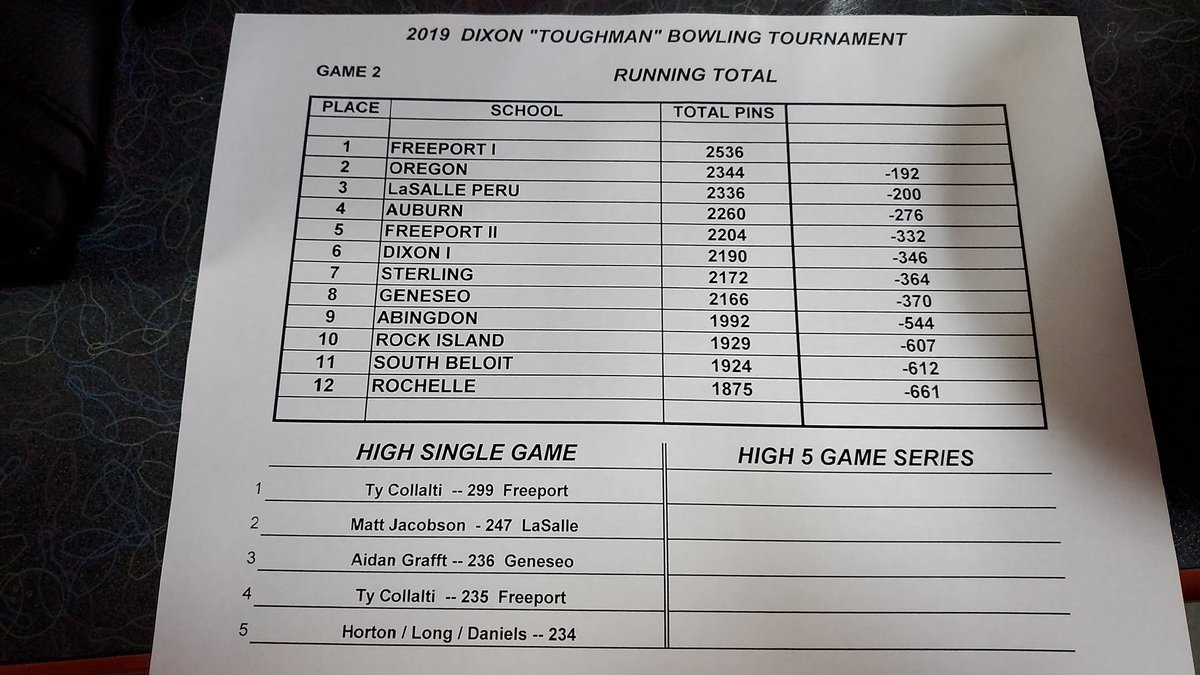 2019 DIXON "TOUGHMAN" BOWLING TOURNAMENT

GAME 2

RUNNING TOTAL

| PLACE | SCHOOL | TOTAL PINS | |
|---|---|---|---|
| | | | |
| 1 | FREEPORT I | 2536 | |
| 2 | OREGON | 2344 | -192 |
| 3 | LaSALLE PERU | 2336 | -200 |
| 4 | AUBURN | 2260 | -276 |
| 5 | FREEPORT II | 2204 | -332 |
| 6 | DIXON I | 2190 | -346 |
| 7 | STERLING | 2172 | -364 |
| 8 | GENESEO | 2166 | -370 |
| 9 | ABINGDON | 1992 | -544 |
| 10 | ROCK ISLAND | 1929 | -607 |
| 11 | SOUTH BELOIT | 1924 | -612 |
| 12 | ROCHELLE | 1875 | -661 |
| | | | |

HIGH SINGLE GAME

1 Ty Collalti -- 299 Freeport

2 Matt Jacobson - 247 LaSalle

3 Aidan Grafft -- 236 Geneseo

4 Ty Collalti -- 235 Freeport

5 Horton / Long / Daniels -- 234

HIGH 5 GAME SERIES